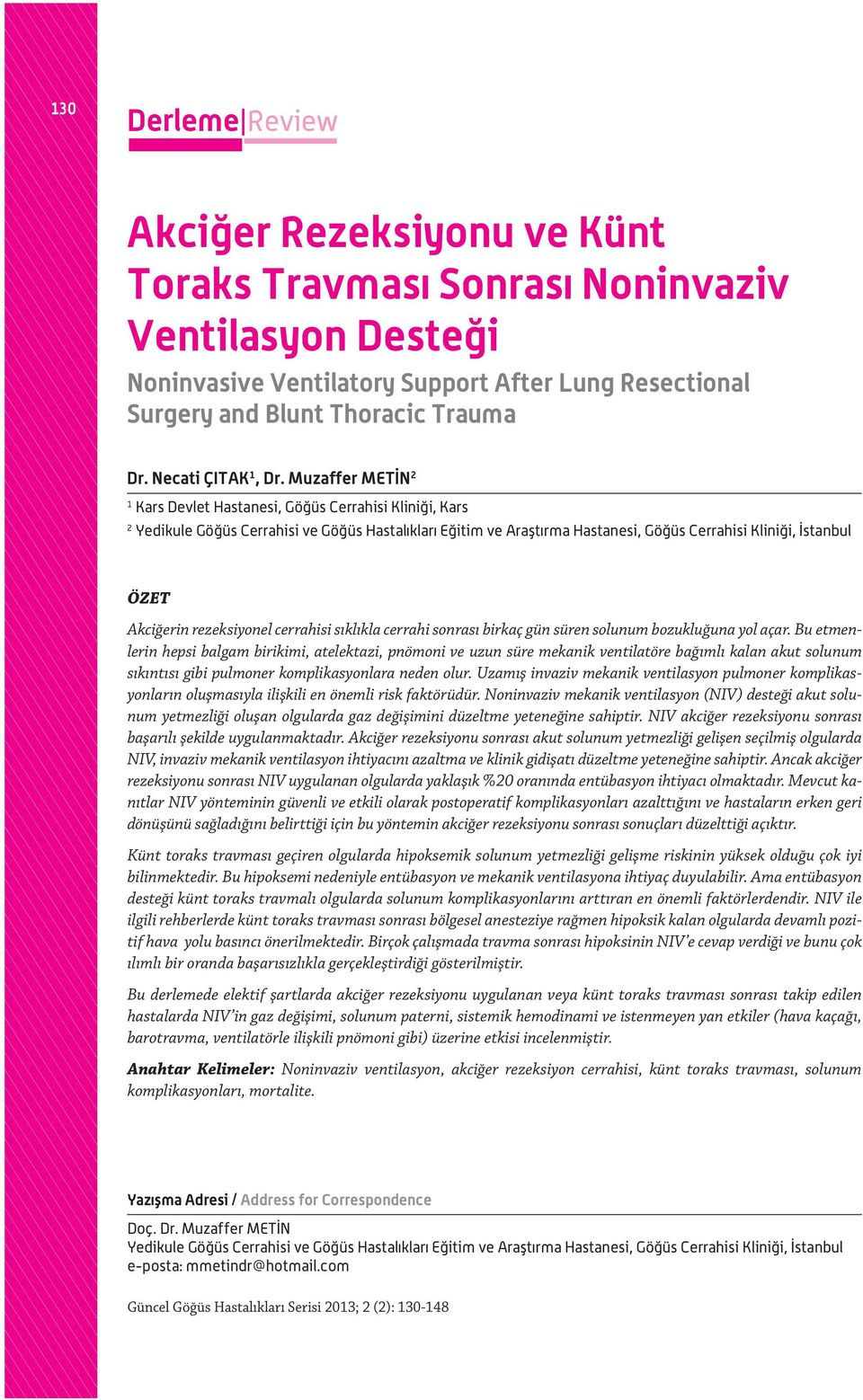 130

Derleme|Review

Akciğer Rezeksiyonu ve Künt Toraks Travması Sonrası Noninvaziv Ventilasyon Desteği

Noninvasive Ventilatory Support After Lung Resectional Surgery and Blunt Thoracic Trauma

Dr. Necati ÇITAK$^1$, Dr. Muzaffer METİN$^2$

$^1$ Kars Devlet Hastanesi, Göğüs Cerrahisi Kliniği, Kars

$^2$ Yedikule Göğüs Cerrahisi ve Göğüs Hastalıkları Eğitim ve Araştırma Hastanesi, Göğüs Cerrahisi Kliniği, İstanbul

ÖZET

Akciğerin rezeksiyonel cerrahisi sıklıkla cerrahi sonrası birkaç gün süren solunum bozukluğuna yol açar. Bu etmenlerin hepsi balgam birikimi, atelektazi, pnömoni ve uzun süre mekanik ventilatöre bağımlı kalan akut solunum sıkıntısı gibi pulmoner komplikasyonlara neden olur. Uzamış invaziv mekanik ventilasyon pulmoner komplikasyonların oluşmasıyla ilişkili en önemli risk faktörüdür. Noninvaziv mekanik ventilasyon (NIV) desteği akut solunum yetmezliği oluşan olgularda gaz değişimini düzeltme yeteneğine sahiptir. NIV akciğer rezeksiyonu sonrası başarılı şekilde uygulanmaktadır. Akciğer rezeksiyonu sonrası akut solunum yetmezliği gelişen seçilmiş olgularda NIV, invaziv mekanik ventilasyon ihtiyacını azaltma ve klinik gidişatı düzeltme yeteneğine sahiptir. Ancak akciğer rezeksiyonu sonrası NIV uygulanan olgularda yaklaşık %20 oranında entübasyon ihtiyacı olmaktadır. Mevcut kanıtlar NIV yönteminin güvenli ve etkili olarak postoperatif komplikasyonları azalttığını ve hastaların erken geri dönüşünü sağladığını belirttiği için bu yöntemin akciğer rezeksiyonu sonrası sonuçları düzelttiği açıktır.

Künt toraks travması geçiren olgularda hipoksemik solunum yetmezliği gelişme riskinin yüksek olduğu çok iyi bilinmektedir. Bu hipoksemi nedeniyle entübasyon ve mekanik ventilasyona ihtiyaç duyulabilir. Ama entübasyon desteği künt toraks travmalı olgularda solunum komplikasyonlarını arttıran en önemli faktörlerdendir. NIV ile ilgili rehberlerde künt toraks travması sonrası bölgesel anesteziye rağmen hipoksik kalan olgularda devamlı pozitif hava yolu basıncı önerilmektedir. Birçok çalışmada travma sonrası hipoksinin NIV'e cevap verdiği ve bunu çok ılımlı bir oranda başarısızlıkla gerçekleştirdiği gösterilmiştir.

Bu derlemede elektif şartlarda akciğer rezeksiyonu uygulanan veya künt toraks travması sonrası takip edilen hastalarda NIV'in gaz değişimi, solunum paterni, sistemik hemodinami ve istenmeyen yan etkiler (hava kaçağı, barotravma, ventilatörle ilişkili pnömoni gibi) üzerine etkisi incelenmiştir.

Anahtar Kelimeler: Noninvaziv ventilasyon, akciğer rezeksiyon cerrahisi, künt toraks travması, solunum komplikasyonları, mortalite.

Yazışma Adresi / Address for Correspondence

Doç. Dr. Muzaffer METİN
Yedikule Göğüs Cerrahisi ve Göğüs Hastalıkları Eğitim ve Araştırma Hastanesi, Göğüs Cerrahisi Kliniği, İstanbul
e-posta: mmetindr@hotmail.com

Güncel Göğüs Hastalıkları Serisi 2013; 2 (2): 130-148